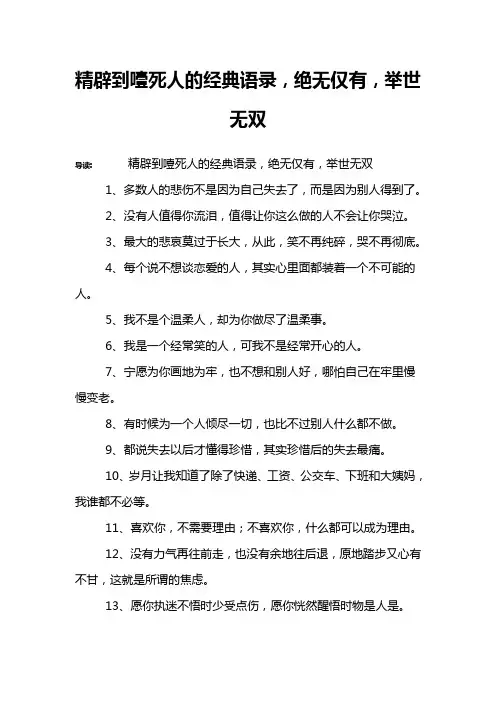 精辟到噎死人的经典语录，绝无仅有，举世无双

导读：　精辟到噎死人的经典语录，绝无仅有，举世无双

1、多数人的悲伤不是因为自己失去了，而是因为别人得到了。

2、没有人值得你流泪，值得让你这么做的人不会让你哭泣。

3、最大的悲哀莫过于长大，从此，笑不再纯粹，哭不再彻底。

4、每个说不想谈恋爱的人，其实心里面都装着一个不可能的人。

5、我不是个温柔人，却为你做尽了温柔事。

6、我是一个经常笑的人，可我不是经常开心的人。

7、宁愿为你画地为牢，也不想和别人好，哪怕自己在牢里慢慢变老。

8、有时候为一个人倾尽一切，也比不过别人什么都不做。

9、都说失去以后才懂得珍惜，其实珍惜后的失去最痛。

10、岁月让我知道了除了快递、工资、公交车、下班和大姨妈，我谁都不必等。

11、喜欢你，不需要理由；不喜欢你，什么都可以成为理由。

12、没有力气再往前走，也没有余地往后退，原地踏步又心有不甘，这就是所谓的焦虑。

13、愿你执迷不悟时少受点伤，愿你恍然醒悟时物是人是。